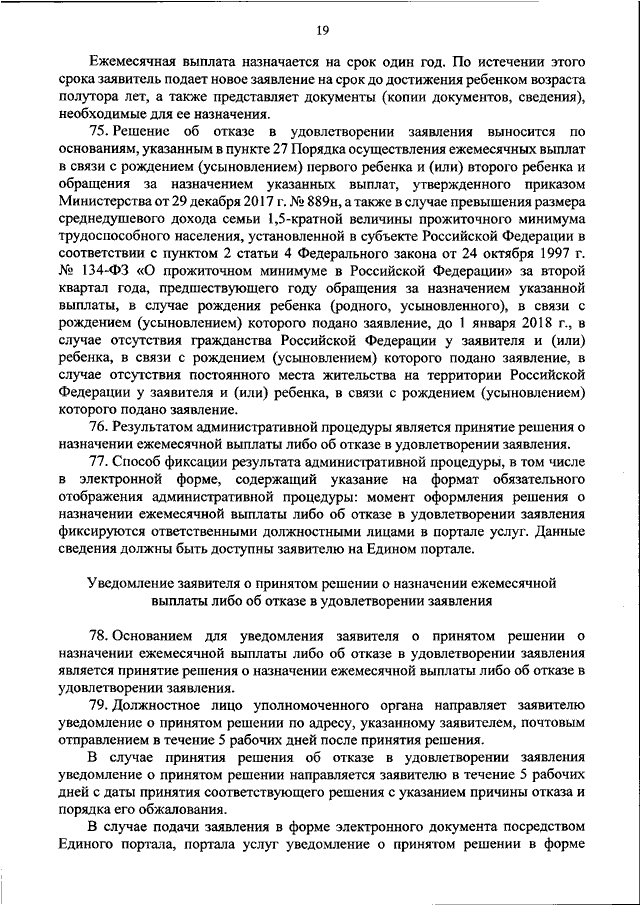 19

Ежемесячная выплата назначается на срок один год. По истечении этого срока заявитель подает новое заявление на срок до достижения ребенком возраста полутора лет, а также представляет документы (копии документов, сведения), необходимые для ее назначения.

75. Решение об отказе в удовлетворении заявления выносится по основаниям, указанным в пункте 27 Порядка осуществления ежемесячных выплат в связи с рождением (усыновлением) первого ребенка и (или) второго ребенка и обращения за назначением указанных выплат, утвержденного приказом Министерства от 29 декабря 2017 г. № 889н, а также в случае превышения размера среднедушевого дохода семьи 1,5-кратной величины прожиточного минимума трудоспособного населения, установленной в субъекте Российской Федерации в соответствии с пунктом 2 статьи 4 Федерального закона от 24 октября 1997 г. № 134-ФЗ «О прожиточном минимуме в Российской Федерации» за второй квартал года, предшествующего году обращения за назначением указанной выплаты, в случае рождения ребенка (родного, усыновленного), в связи с рождением (усыновлением) которого подано заявление, до 1 января 2018 г., в случае отсутствия гражданства Российской Федерации у заявителя и (или) ребенка, в связи с рождением (усыновлением) которого подано заявление, в случае отсутствия постоянного места жительства на территории Российской Федерации у заявителя и (или) ребенка, в связи с рождением (усыновлением) которого подано заявление.

76. Результатом административной процедуры является принятие решения о назначении ежемесячной выплаты либо об отказе в удовлетворении заявления.

77. Способ фиксации результата административной процедуры, в том числе в электронной форме, содержащий указание на формат обязательного отображения административной процедуры: момент оформления решения о назначении ежемесячной выплаты либо об отказе в удовлетворении заявления фиксируются ответственными должностными лицами в портале услуг. Данные сведения должны быть доступны заявителю на Едином портале.

Уведомление заявителя о принятом решении о назначении ежемесячной выплаты либо об отказе в удовлетворении заявления

78. Основанием для уведомления заявителя о принятом решении о назначении ежемесячной выплаты либо об отказе в удовлетворении заявления является принятие решения о назначении ежемесячной выплаты либо об отказе в удовлетворении заявления.

79. Должностное лицо уполномоченного органа направляет заявителю уведомление о принятом решении по адресу, указанному заявителем, почтовым отправлением в течение 5 рабочих дней после принятия решения.

В случае принятия решения об отказе в удовлетворении заявления уведомление о принятом решении направляется заявителю в течение 5 рабочих дней с даты принятия соответствующего решения с указанием причины отказа и порядка его обжалования.

В случае подачи заявления в форме электронного документа посредством Единого портала, портала услуг уведомление о принятом решении в форме